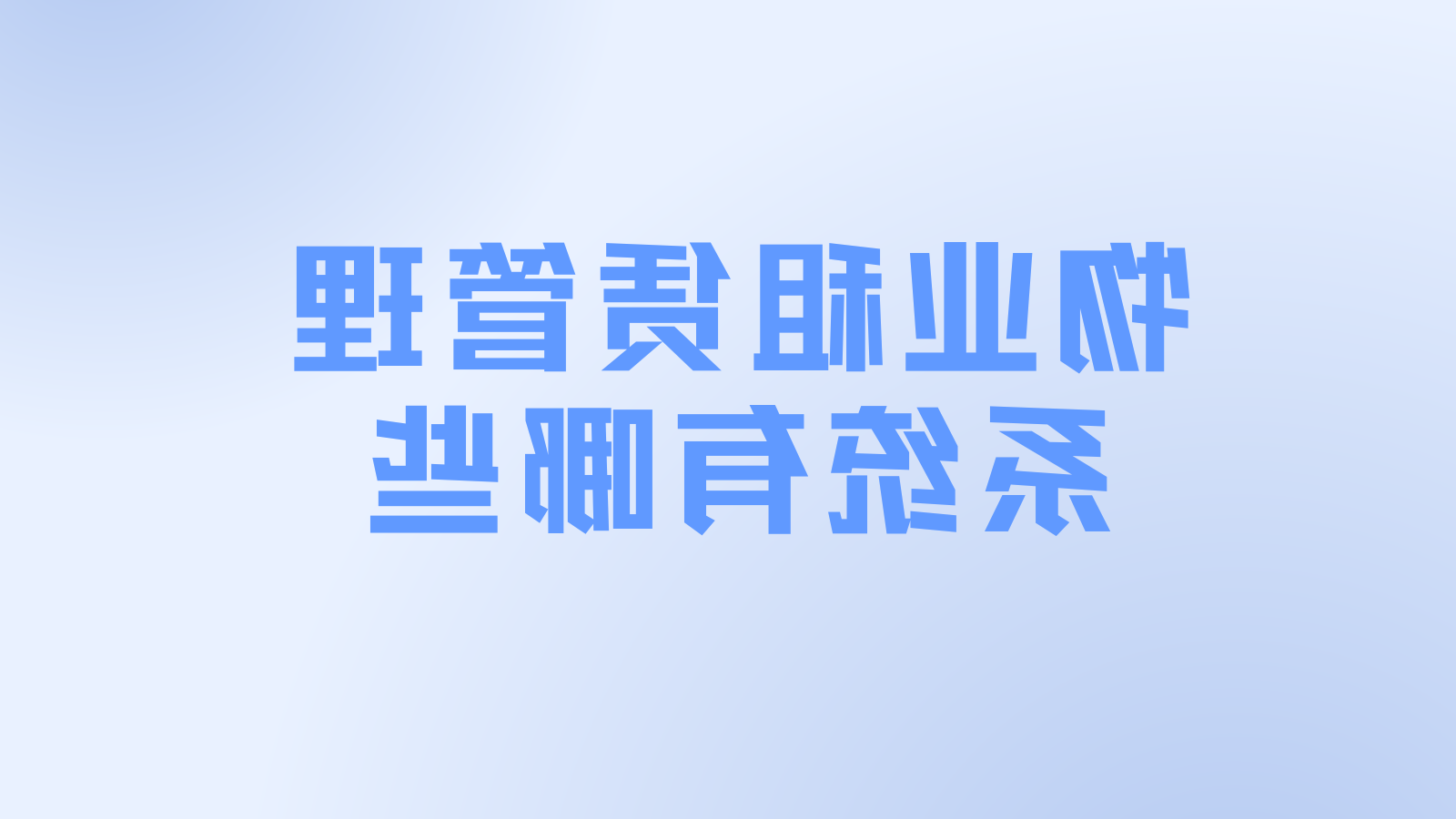 物业租赁管理
系统有哪些